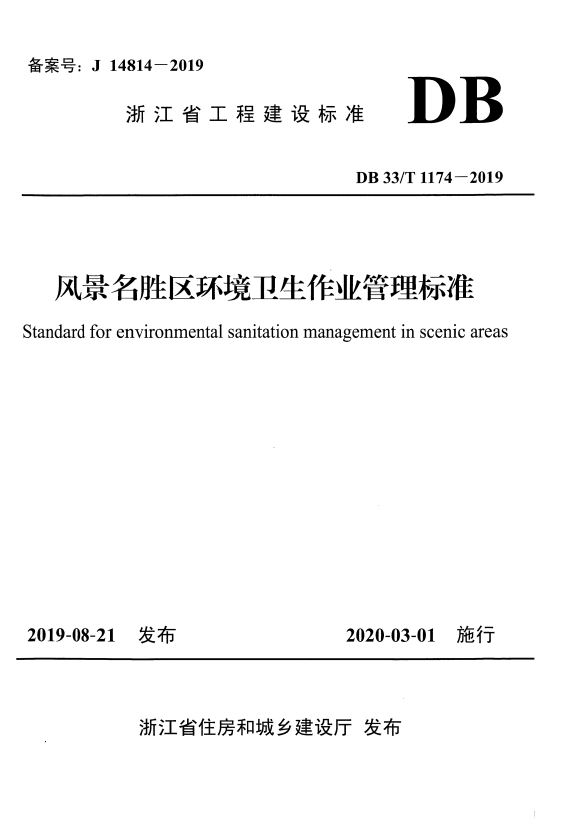 备案号：J 14814－2019

浙江省工程建设标准

DB

DB 33/T 1174－2019

风景名胜区环境卫生作业管理标准

Standard for environmental sanitation management in scenic areas

2019-08-21 发布

2020-03-01 施行

浙江省住房和城乡建设厅 发布